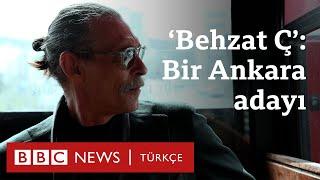 ‘Behzat Ç’: Bir Ankara adayı

BBC NEWS | TÜRKÇE